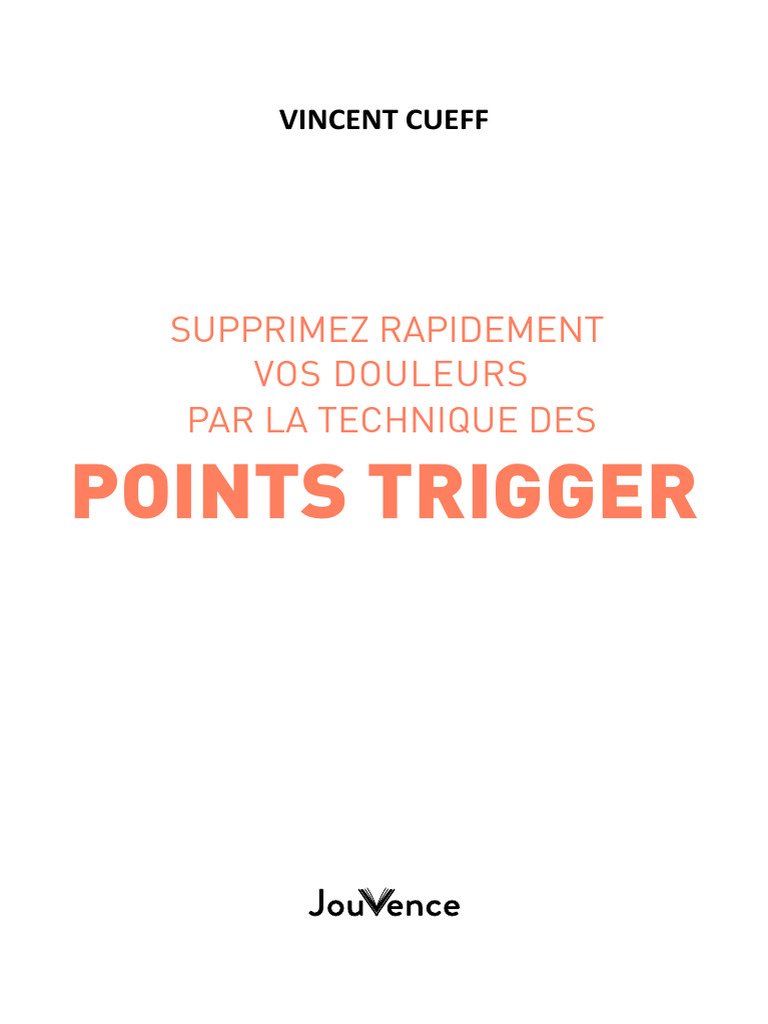 VINCENT CUEFF

SUPPRIMEZ RAPIDEMENT
VOS DOULEURS
PAR LA TECHNIQUE DES

POINTS TRIGGER

JouVence